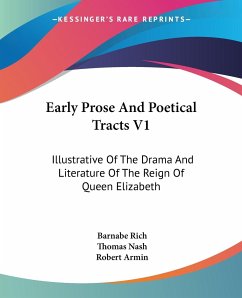 —KESSINGER'S RARE REPRINTS—

Early Prose And Poetical Tracts V1

Illustrative Of The Drama And Literature Of The Reign Of Queen Elizabeth

Barnabe Rich
Thomas Nash
Robert Armin